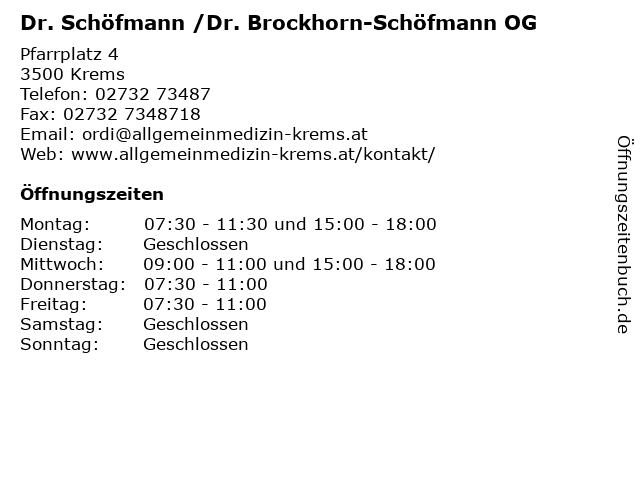 Dr. Schöfmann /Dr. Brockhorn-Schöfmann OG

Pfarrplatz 4
3500 Krems
Telefon: 02732 73487
Fax: 02732 7348718
Email: ordi@allgemeinmedizin-krems.at
Web: www.allgemeinmedizin-krems.at/kontakt/

Öffnungszeiten

| | |
|---|---|
| Montag: | 07:30 - 11:30 und 15:00 - 18:00 |
| Dienstag: | Geschlossen |
| Mittwoch: | 09:00 - 11:00 und 15:00 - 18:00 |
| Donnerstag: | 07:30 - 11:00 |
| Freitag: | 07:30 - 11:00 |
| Samstag: | Geschlossen |
| Sonntag: | Geschlossen |

Öffnungszeitenbuch.de